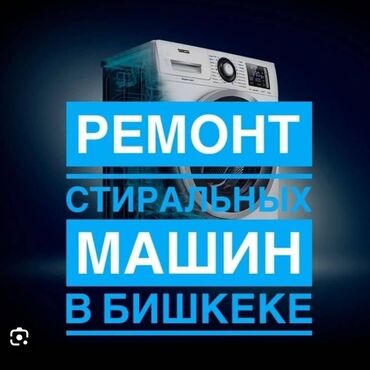 РЕМОНТ
СТИРАЛЬНЫХ
МАШИН
В БИШКЕКЕ